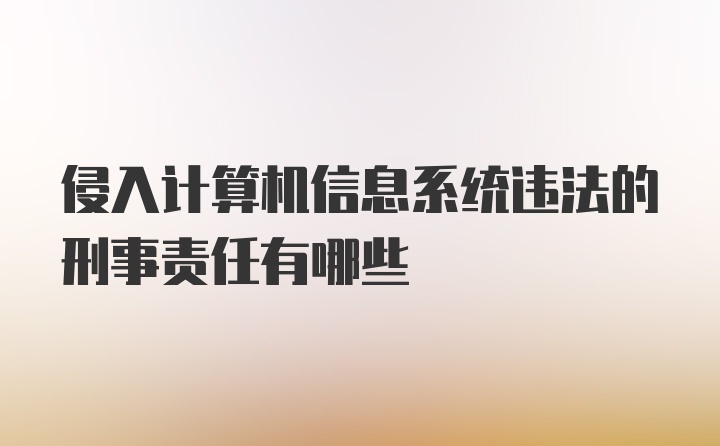 侵入计算机信息系统违法的刑事责任有哪些